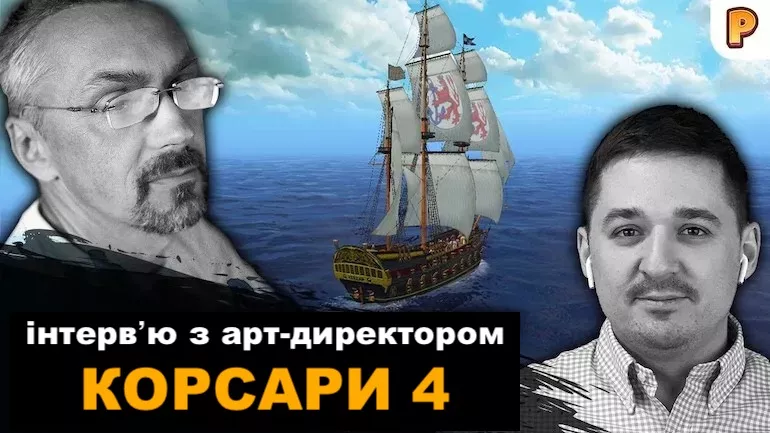 P

інтерв'ю з арт-директором
КОРСАРИ 4